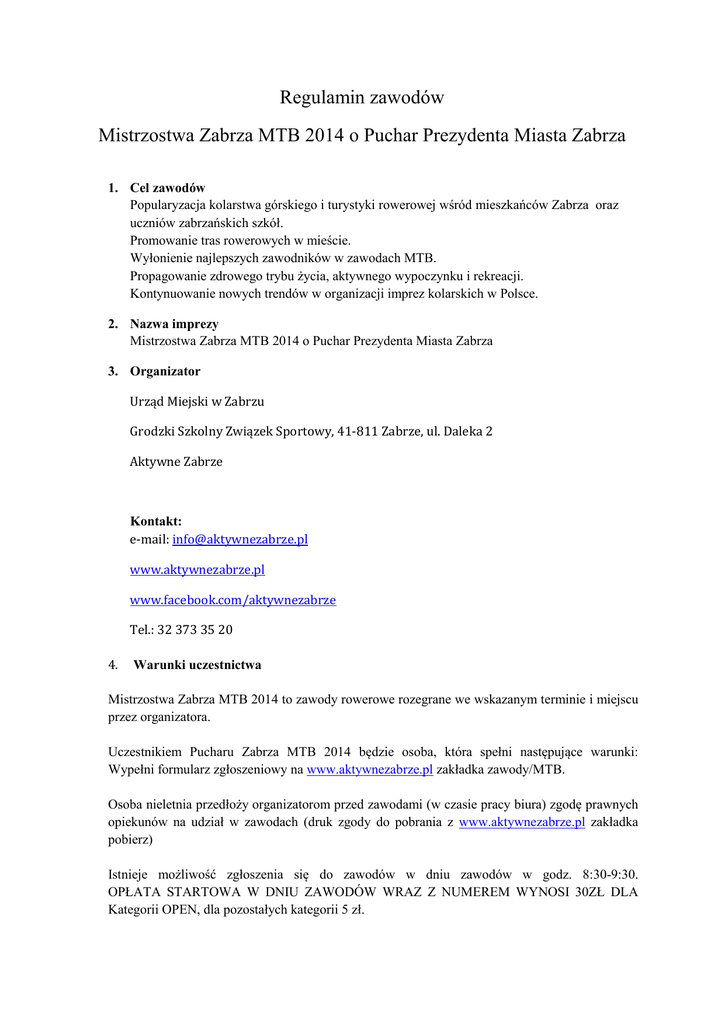 Regulamin zawodów

Mistrzostwa Zabrza MTB 2014 o Puchar Prezydenta Miasta Zabrza

1. Cel zawodów
Popularyzacja kolarstwa górskiego i turystyki rowerowej wśród mieszkańców Zabrza oraz uczniów zabrzańskich szkół.
Promowanie tras rowerowych w mieście.
Wyłonienie najlepszych zawodników w zawodach MTB.
Propagowanie zdrowego trybu życia, aktywnego wypoczynku i rekreacji.
Kontynuowanie nowych trendów w organizacji imprez kolarskich w Polsce.

2. Nazwa imprezy
Mistrzostwa Zabrza MTB 2014 o Puchar Prezydenta Miasta Zabrza

3. Organizator

Urząd Miejski w Zabrzu

Grodzki Szkolny Związek Sportowy, 41-811 Zabrze, ul. Daleka 2

Aktywne Zabrze

Kontakt:
e-mail: info@aktywnezabrze.pl

www.aktywnezabrze.pl

www.facebook.com/aktywnezabrze

Tel.: 32 373 35 20

4. Warunki uczestnictwa

Mistrzostwa Zabrza MTB 2014 to zawody rowerowe rozegrane we wskazanym terminie i miejscu przez organizatora.

Uczestnikiem Pucharu Zabrza MTB 2014 będzie osoba, która spełni następujące warunki: Wypełni formularz zgłoszeniowy na www.aktywnezabrze.pl zakładka zawody/MTB.

Osoba nieletnia przedłoży organizatorom przed zawodami (w czasie pracy biura) zgodę prawnych opiekunów na udział w zawodach (druk zgody do pobrania z www.aktywnezabrze.pl zakładka pobierz)

Istnieje możliwość zgłoszenia się do zawodów w dniu zawodów w godz. 8:30-9:30. OPŁATA STARTOWA W DNIU ZAWODÓW WRAZ Z NUMEREM WYNOSI 30ZŁ DLA Kategorii OPEN, dla pozostałych kategorii 5 zł.